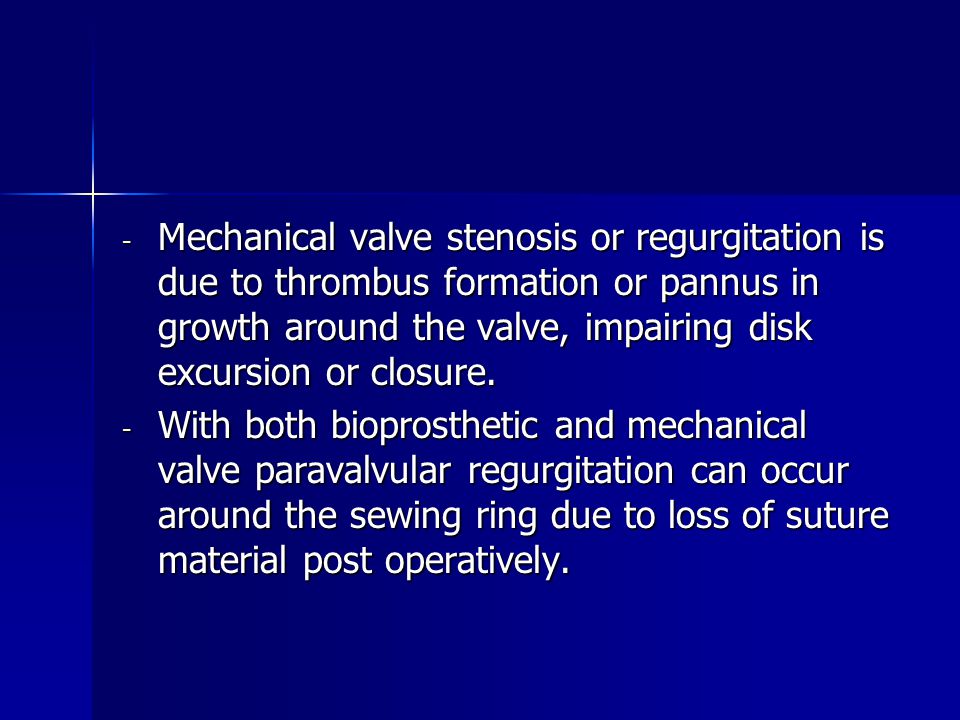 - Mechanical valve stenosis or regurgitation is due to thrombus formation or pannus in growth around the valve, impairing disk excursion or closure.
- With both bioprosthetic and mechanical valve paravalvular regurgitation can occur around the sewing ring due to loss of suture material post operatively.